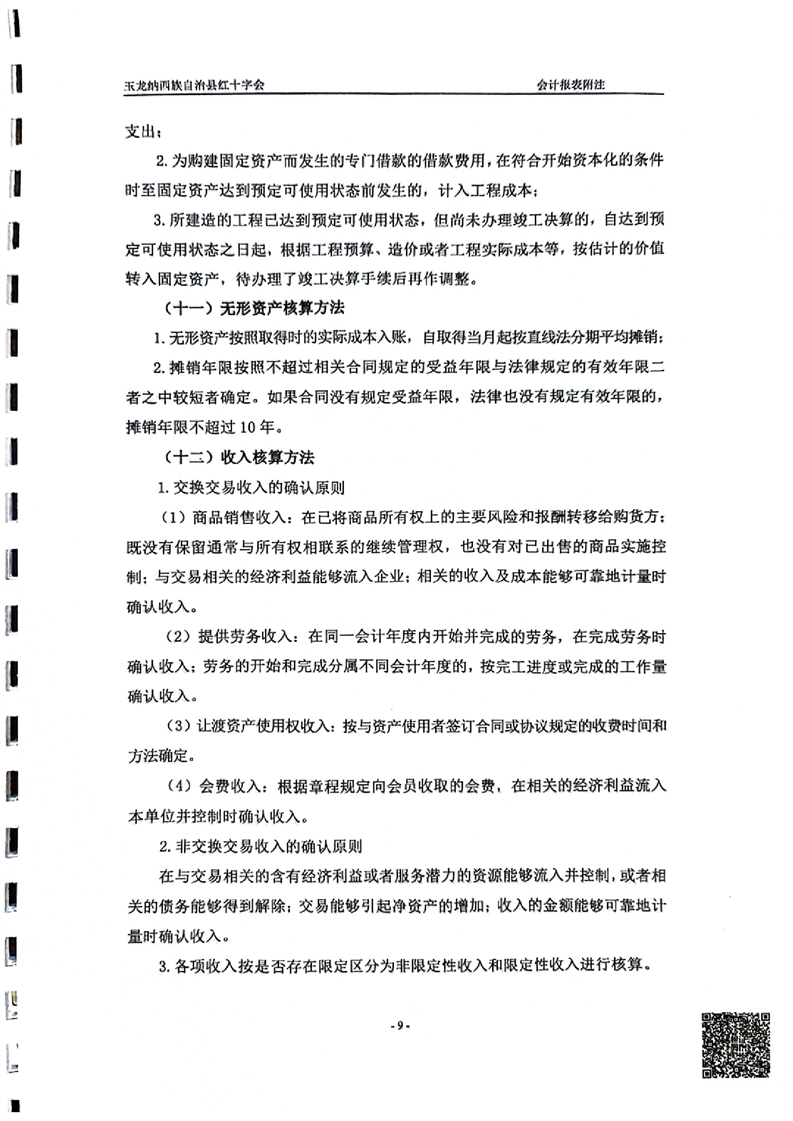 玉龙纳西族自治县红十字会　　会计报表附注

支出；

2. 为购建固定资产而发生的专门借款的借款费用，在符合开始资本化的条件时至固定资产达到预定可使用状态前发生的，计入工程成本；

3. 所建造的工程已达到预定可使用状态，但尚未办理竣工决算的，自达到预定可使用状态之日起，根据工程预算、造价或者工程实际成本等，按估计的价值转入固定资产，待办理了竣工决算手续后再作调整。

（十一）无形资产核算方法

1. 无形资产按照取得时的实际成本入账，自取得当月起按直线法分期平均摊销；

2. 摊销年限按照不超过相关合同规定的受益年限与法律规定的有效年限二者之中较短者确定。如果合同没有规定受益年限，法律也没有规定有效年限的，摊销年限不超过 10 年。

（十二）收入核算方法

1. 交换交易收入的确认原则

（1）商品销售收入：在已将商品所有权上的主要风险和报酬转移给购货方；既没有保留通常与所有权相联系的继续管理权，也没有对已出售的商品实施控制；与交易相关的经济利益能够流入企业；相关的收入及成本能够可靠地计量时确认收入。

（2）提供劳务收入：在同一会计年度内开始并完成的劳务，在完成劳务时确认收入；劳务的开始和完成分属不同会计年度的，按完工进度或完成的工作量确认收入。

（3）让渡资产使用权收入：按与资产使用者签订合同或协议规定的收费时间和方法确定。

（4）会费收入：根据章程规定向会员收取的会费，在相关的经济利益流入本单位并控制时确认收入。

2. 非交换交易收入的确认原则

在与交易相关的含有经济利益或者服务潜力的资源能够流入并控制，或者相关的债务能够得到解除；交易能够引起净资产的增加；收入的金额能够可靠地计量时确认收入。

3. 各项收入按是否存在限定区分为非限定性收入和限定性收入进行核算。

- 9 -